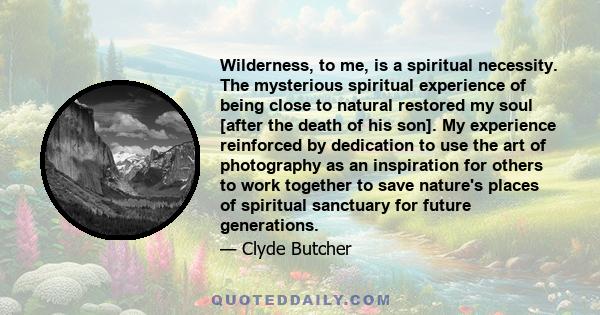 Wilderness, to me, is a spiritual necessity. The mysterious spiritual experience of being close to natural restored my soul [after the death of his son]. My experience reinforced by dedication to use the art of photography as an inspiration for others to work together to save nature's places of spiritual sanctuary for future generations.

— Clyde Butcher

QUOTEDDAILY.COM